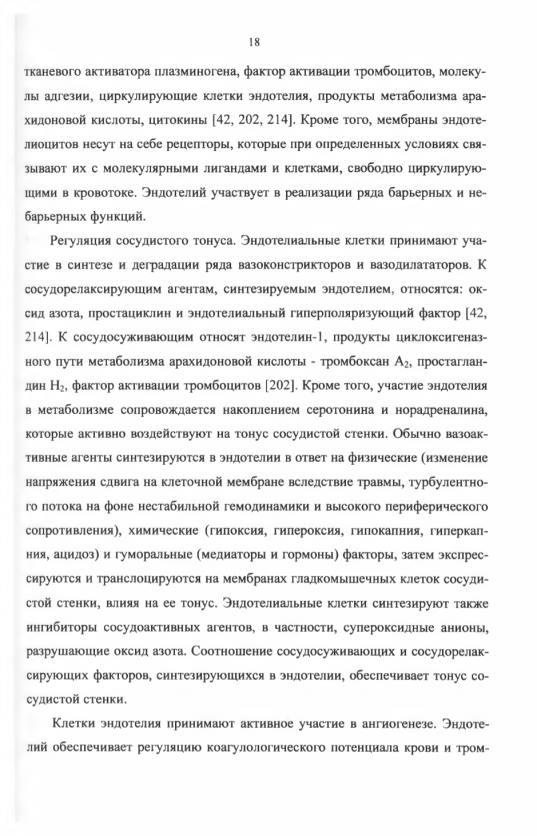 18

тканевого активатора плазминогена, фактор активации тромбоцитов, молекулы адгезии, циркулирующие клетки эндотелия, продукты метаболизма арахидоновой кислоты, цитокины [42, 202, 214]. Кроме того, мембраны эндотелиоцитов несут на себе рецепторы, которые при определенных условиях связывают их с молекулярными лигандами и клетками, свободно циркулирующими в кровотоке. Эндотелий участвует в реализации ряда барьерных и небарьерных функций.

Регуляция сосудистого тонуса. Эндотелиальные клетки принимают участие в синтезе и деградации ряда вазоконстрикторов и вазодилататоров. К сосудорелаксирующим агентам, синтезируемым эндотелием, относятся: оксид азота, простациклин и эндотелиальный гиперполяризующий фактор [42, 214]. К сосудосуживающим относят эндотелин-1, продукты циклоксигеназного пути метаболизма арахидоновой кислоты - тромбоксан $A_2$, простагландин $H_2$, фактор активации тромбоцитов [202]. Кроме того, участие эндотелия в метаболизме сопровождается накоплением серотонина и норадреналина, которые активно воздействуют на тонус сосудистой стенки. Обычно вазоактивные агенты синтезируются в эндотелии в ответ на физические (изменение напряжения сдвига на клеточной мембране вследствие травмы, турбулентного потока на фоне нестабильной гемодинамики и высокого периферического сопротивления), химические (гипоксия, гипероксия, гипокапния, гиперкапния, ацидоз) и гуморальные (медиаторы и гормоны) факторы, затем экспрессируются и транслоцируются на мембранах гладкомышечных клеток сосудистой стенки, влияя на ее тонус. Эндотелиальные клетки синтезируют также ингибиторы сосудоактивных агентов, в частности, супероксидные анионы, разрушающие оксид азота. Соотношение сосудосуживающих и сосудорелаксирующих факторов, синтезирующихся в эндотелии, обеспечивает тонус сосудистой стенки.

Клетки эндотелия принимают активное участие в ангиогенезе. Эндотелий обеспечивает регуляцию коагулологического потенциала крови и тром-